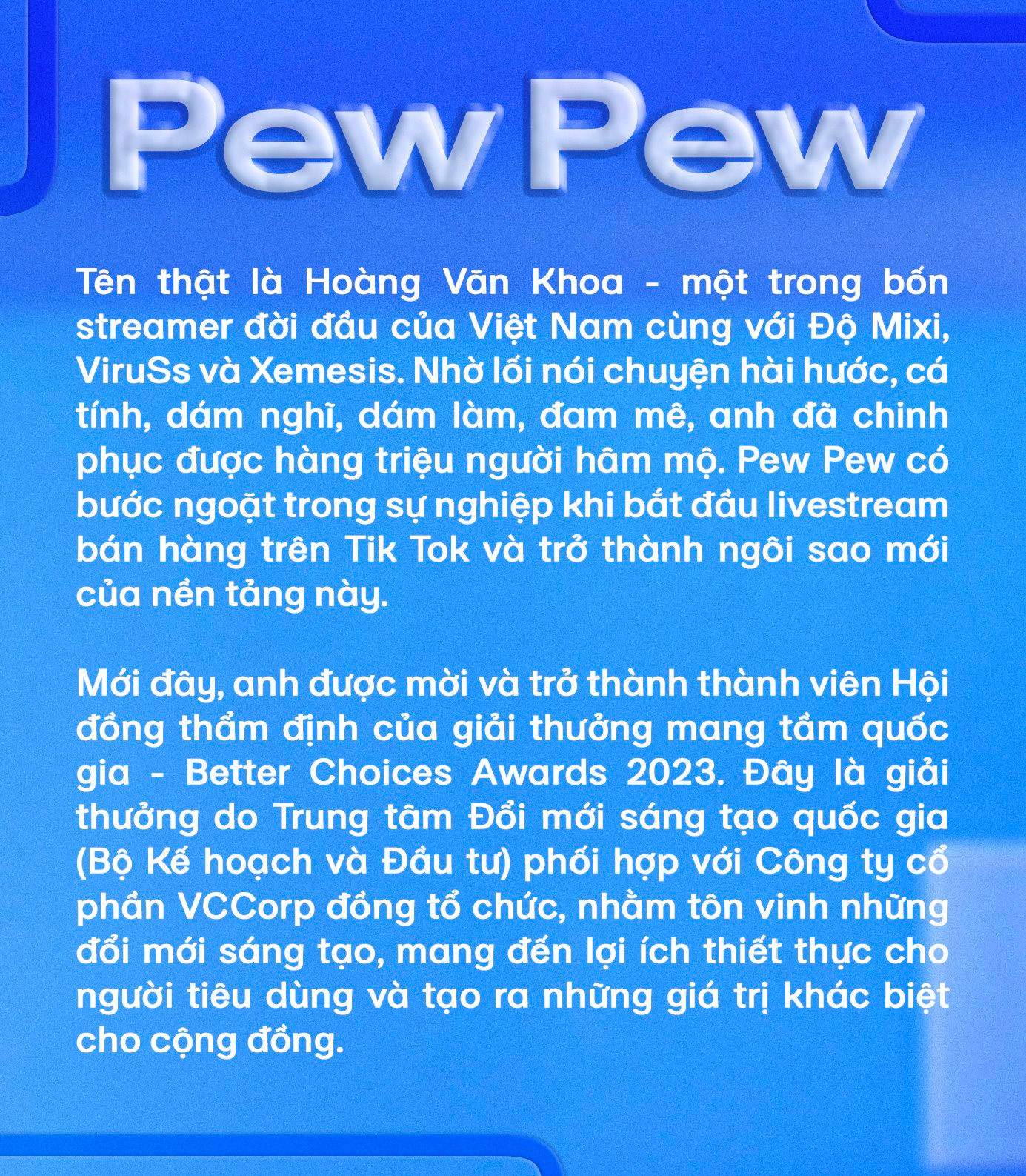 Pew Pew

Tên thật là Hoàng Văn Khoa - một trong bốn streamer đời đầu của Việt Nam cùng với Độ Mixi, ViruSs và Xemesis. Nhờ lối nói chuyện hài hước, cá tính, dám nghĩ, dám làm, đam mê, anh đã chinh phục được hàng triệu người hâm mộ. Pew Pew có bước ngoặt trong sự nghiệp khi bắt đầu livestream bán hàng trên Tik Tok và trở thành ngôi sao mới của nền tảng này.

Mới đây, anh được mời và trở thành thành viên Hội đồng thẩm định của giải thưởng mang tầm quốc gia - Better Choices Awards 2023. Đây là giải thưởng do Trung tâm Đổi mới sáng tạo quốc gia (Bộ Kế hoạch và Đầu tư) phối hợp với Công ty cổ phần VCCorp đồng tổ chức, nhằm tôn vinh những đổi mới sáng tạo, mang đến lợi ích thiết thực cho người tiêu dùng và tạo ra những giá trị khác biệt cho cộng đồng.